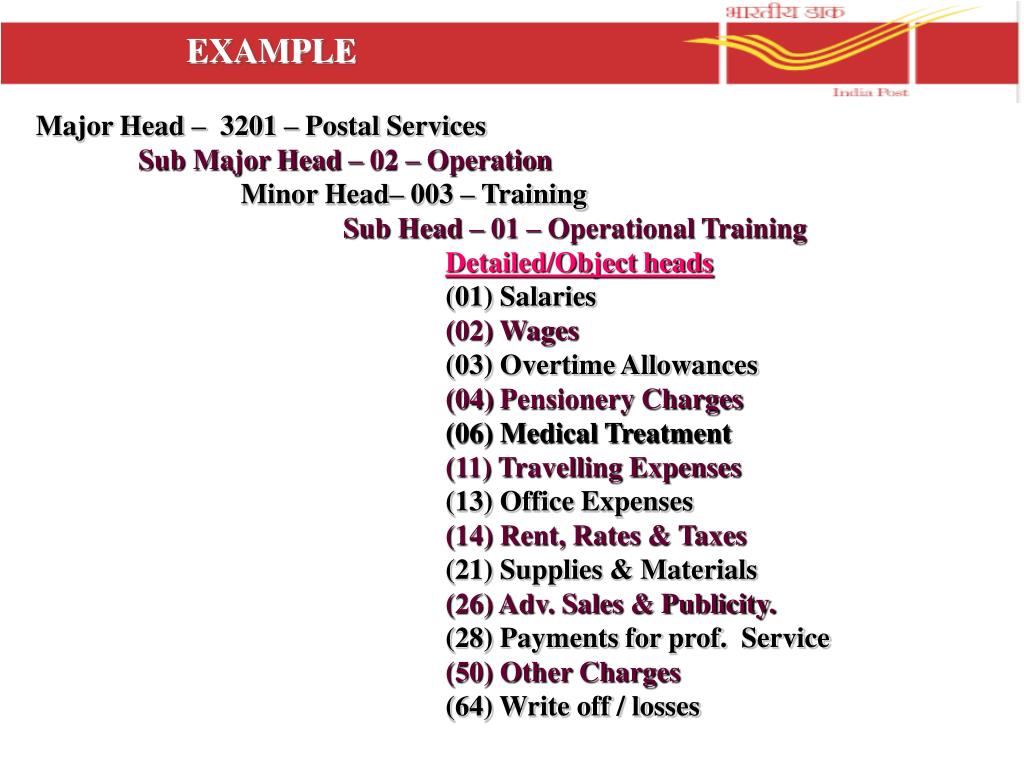 EXAMPLE

भारतीय डाक
India Post

Major Head – 3201 – Postal Services
Sub Major Head – 02 – Operation
Minor Head– 003 – Training
Sub Head – 01 – Operational Training
Detailed/Object heads
(01) Salaries
(02) Wages
(03) Overtime Allowances
(04) Pensionery Charges
(06) Medical Treatment
(11) Travelling Expenses
(13) Office Expenses
(14) Rent, Rates & Taxes
(21) Supplies & Materials
(26) Adv. Sales & Publicity.
(28) Payments for prof. Service
(50) Other Charges
(64) Write off / losses